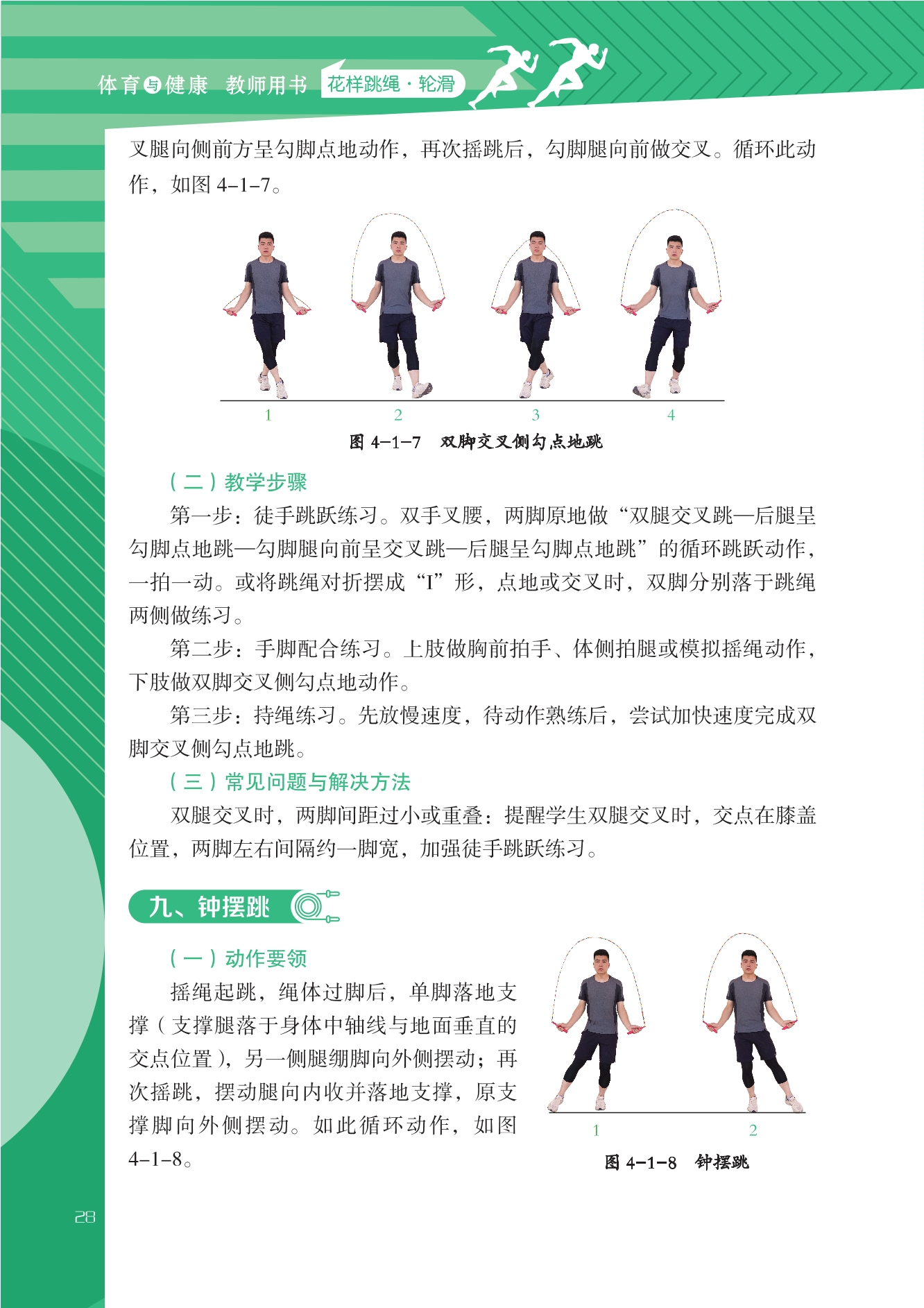 体育与健康 教师用书 花样跳绳·轮滑

叉腿向侧前方呈勾脚点地动作，再次摇跳后，勾脚腿向前做交叉。循环此动作，如图 4–1–7。

1 2 3 4

图 4–1–7 双脚交叉侧勾点地跳

（二）教学步骤

第一步：徒手跳跃练习。双手叉腰，两脚原地做“双腿交叉跳—后腿呈勾脚点地跳—勾脚腿向前呈交叉跳—后腿呈勾脚点地跳”的循环跳跃动作，一拍一动。或将跳绳对折摆成“I”形，点地或交叉时，双脚分别落于跳绳两侧做练习。

第二步：手脚配合练习。上肢做胸前拍手、体侧拍腿或模拟摇绳动作，下肢做双脚交叉侧勾点地动作。

第三步：持绳练习。先放慢速度，待动作熟练后，尝试加快速度完成双脚交叉侧勾点地跳。

（三）常见问题与解决方法

双腿交叉时，两脚间距过小或重叠：提醒学生双腿交叉时，交点在膝盖位置，两脚左右间隔约一脚宽，加强徒手跳跃练习。

九、钟摆跳

（一）动作要领

摇绳起跳，绳体过脚后，单脚落地支撑（支撑腿落于身体中轴线与地面垂直的交点位置），另一侧腿绷脚向外侧摆动；再次摇跳，摆动腿向内收并落地支撑，原支撑脚向外侧摆动。如此循环动作，如图 4–1–8。

1 2

图 4–1–8 钟摆跳

28